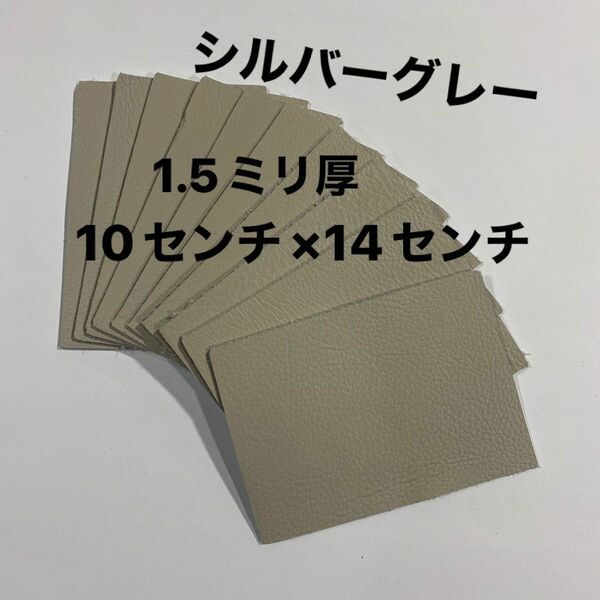 シルバーグレー

1.5ミリ厚

10センチ×14センチ